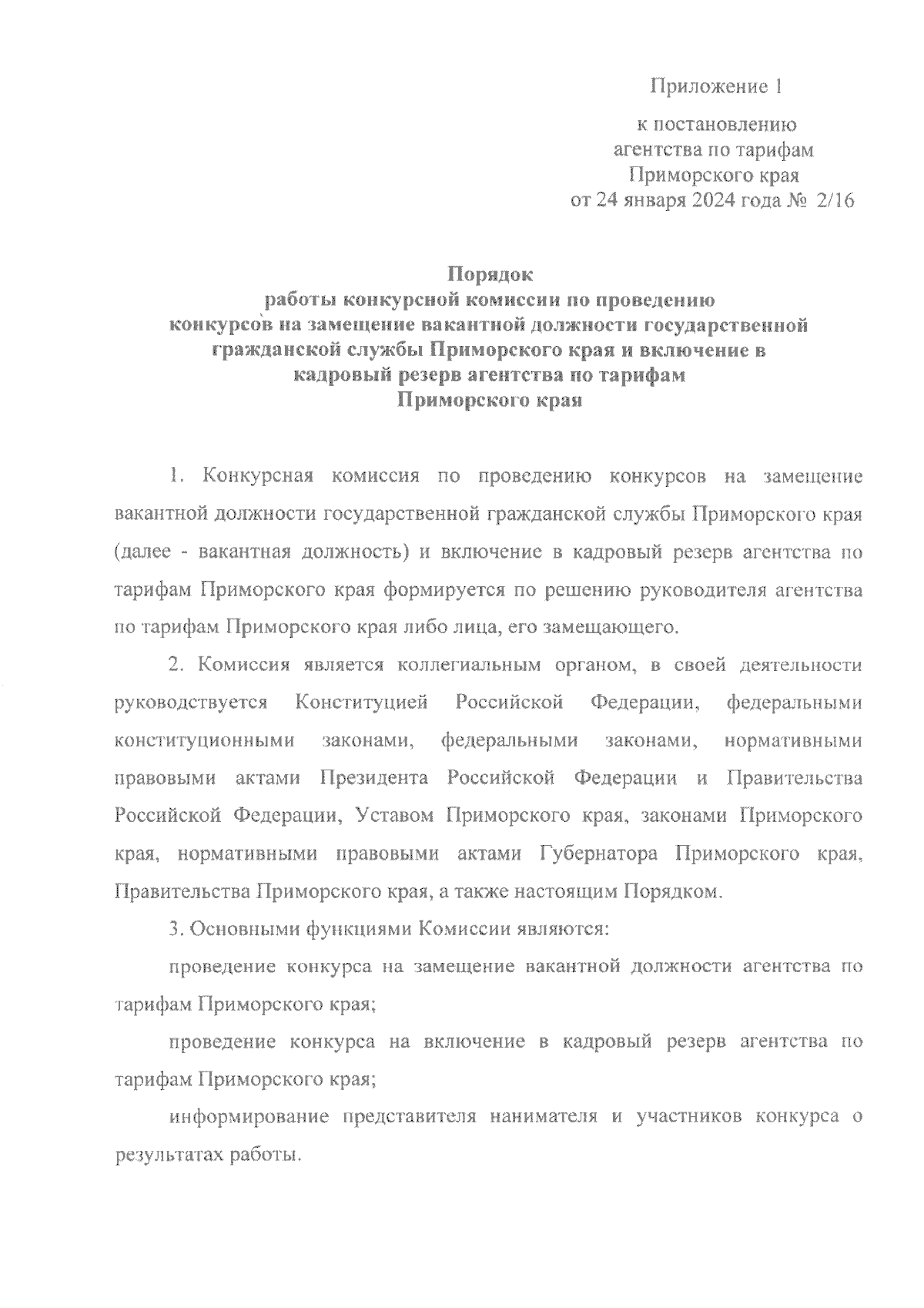 Приложение 1

к постановлению агентства по тарифам Приморского края от 24 января 2024 года № 2/16

Порядок
работы конкурсной комиссии по проведению конкурсов на замещение вакантной должности государственной гражданской службы Приморского края и включение в кадровый резерв агентства по тарифам Приморского края

1. Конкурсная комиссия по проведению конкурсов на замещение вакантной должности государственной гражданской службы Приморского края (далее - вакантная должность) и включение в кадровый резерв агентства по тарифам Приморского края формируется по решению руководителя агентства по тарифам Приморского края либо лица, его замещающего.

2. Комиссия является коллегиальным органом, в своей деятельности руководствуется Конституцией Российской Федерации, федеральными конституционными законами, федеральными законами, нормативными правовыми актами Президента Российской Федерации и Правительства Российской Федерации, Уставом Приморского края, законами Приморского края, нормативными правовыми актами Губернатора Приморского края, Правительства Приморского края, а также настоящим Порядком.

3. Основными функциями Комиссии являются:

проведение конкурса на замещение вакантной должности агентства по тарифам Приморского края;

проведение конкурса на включение в кадровый резерв агентства по тарифам Приморского края;

информирование представителя нанимателя и участников конкурса о результатах работы.